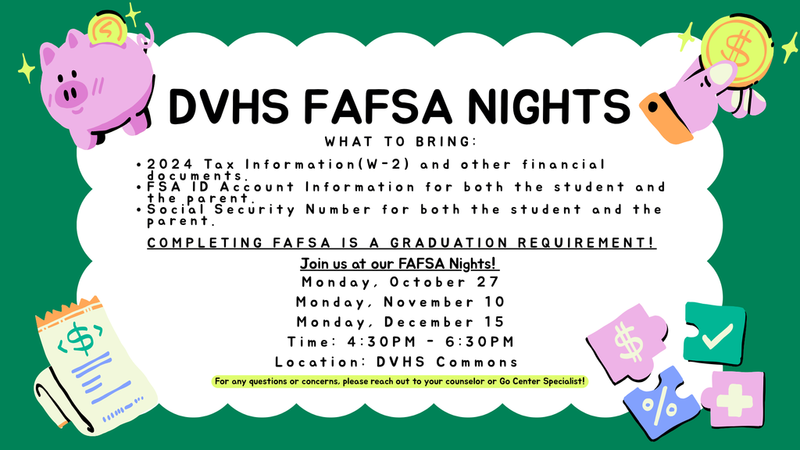 DVHS FAFSA NIGHTS

WHAT TO BRING:

• 2024 Tax Information(W-2) and other financial documents.
• FSA ID Account Information for both the student and the parent.
• Social Security Number for both the student and the parent.

COMPLETING FAFSA IS A GRADUATION REQUIREMENT!

Join us at our FAFSA Nights!

Monday, October 27

Monday, November 10

Monday, December 15

Time: 4:30PM - 6:30PM

Location: DVHS Commons

For any questions or concerns, please reach out to your counselor or Go Center Specialist!